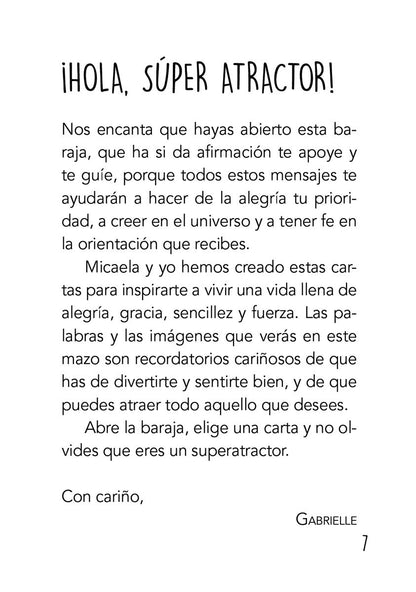 ¡HOLA, SÚPER ATRACTOR!

Nos encanta que hayas abierto esta baraja, que ha si da afirmación te apoye y te guíe, porque todos estos mensajes te ayudarán a hacer de la alegría tu prioridad, a creer en el universo y a tener fe en la orientación que recibes.

Micaela y yo hemos creado estas cartas para inspirarte a vivir una vida llena de alegría, gracia, sencillez y fuerza. Las palabras y las imágenes que verás en este mazo son recordatorios cariñosos de que has de divertirte y sentirte bien, y de que puedes atraer todo aquello que desees.

Abre la baraja, elige una carta y no olvides que eres un superatractor.

Con cariño,

GABRIELLE

7